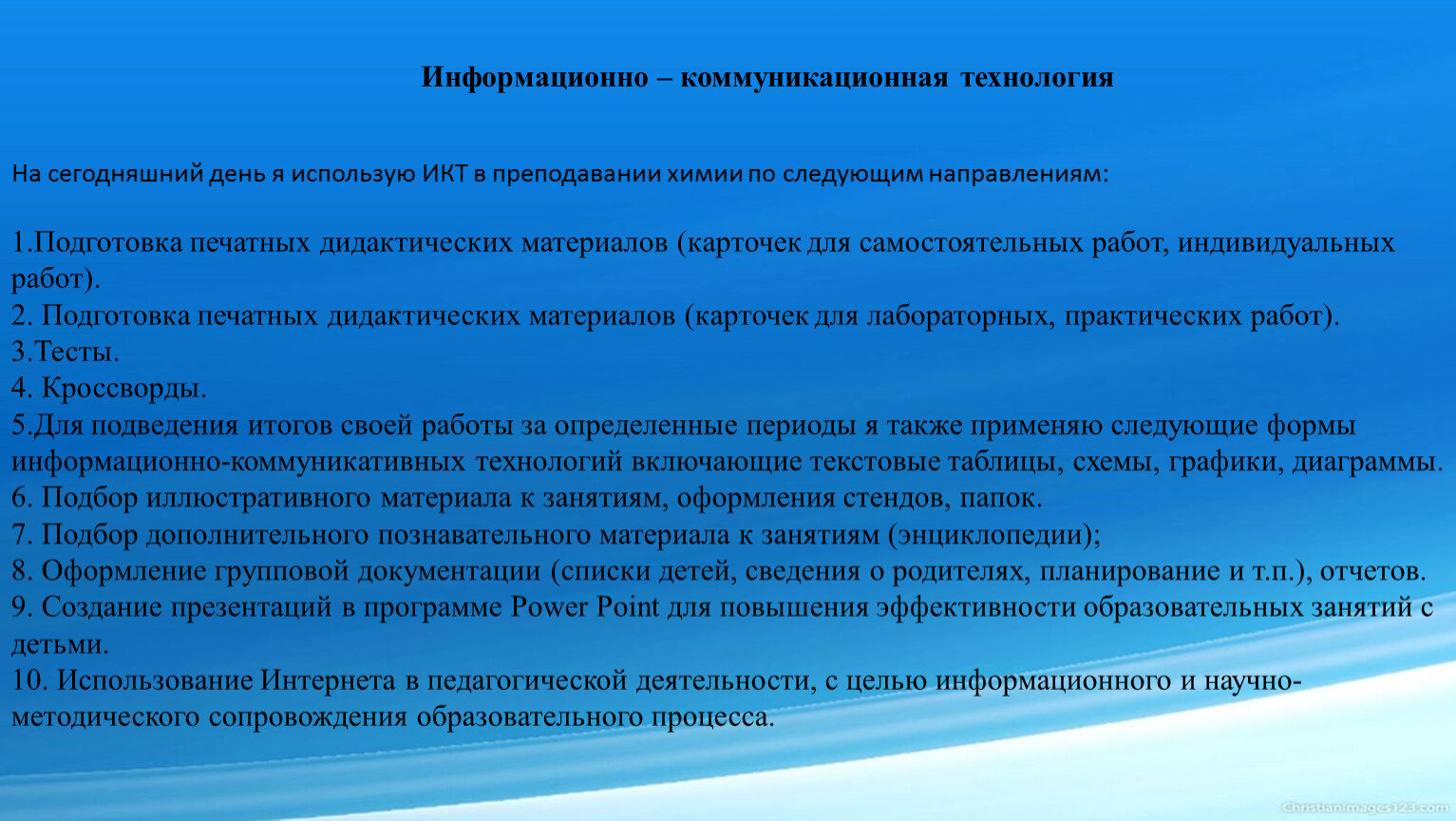 Информационно – коммуникационная технология

На сегодняшний день я использую ИКТ в преподавании химии по следующим направлениям:

1.Подготовка печатных дидактических материалов (карточек для самостоятельных работ, индивидуальных работ).
2. Подготовка печатных дидактических материалов (карточек для лабораторных, практических работ).
3.Тесты.
4. Кроссворды.
5.Для подведения итогов своей работы за определенные периоды я также применяю следующие формы информационно-коммуникативных технологий включающие текстовые таблицы, схемы, графики, диаграммы.
6. Подбор иллюстративного материала к занятиям, оформления стендов, папок.
7. Подбор дополнительного познавательного материала к занятиям (энциклопедии);
8. Оформление групповой документации (списки детей, сведения о родителях, планирование и т.п.), отчетов.
9. Создание презентаций в программе Power Point для повышения эффективности образовательных занятий с детьми.
10. Использование Интернета в педагогической деятельности, с целью информационного и научно-методического сопровождения образовательного процесса.

ChristianImages123.com